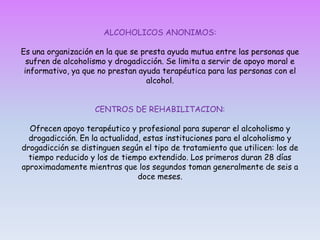 ALCOHOLICOS ANONIMOS:

Es una organización en la que se presta ayuda mutua entre las personas que sufren de alcoholismo y drogadicción. Se limita a servir de apoyo moral e informativo, ya que no prestan ayuda terapéutica para las personas con el alcohol.

CENTROS DE REHABILITACION:

Ofrecen apoyo terapéutico y profesional para superar el alcoholismo y drogadicción. En la actualidad, estas instituciones para el alcoholismo y drogadicción se distinguen según el tipo de tratamiento que utilicen: los de tiempo reducido y los de tiempo extendido. Los primeros duran 28 días aproximadamente mientras que los segundos toman generalmente de seis a doce meses.